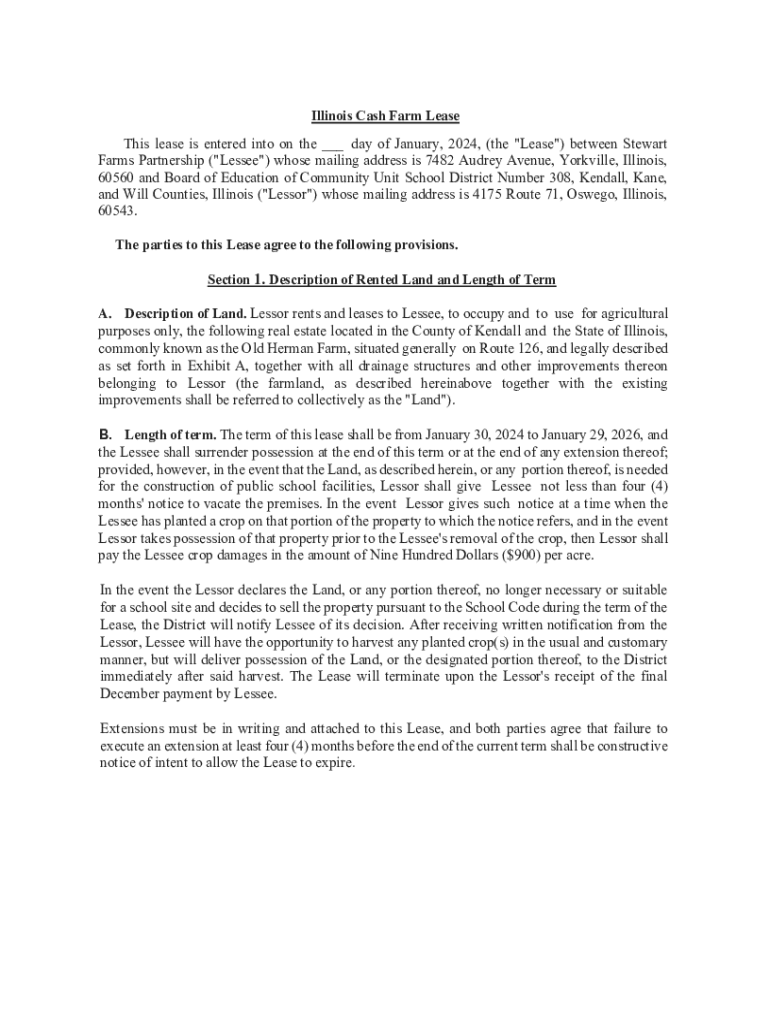 Illinois Cash Farm Lease

This lease is entered into on the ___ day of January, 2024, (the "Lease") between Stewart Farms Partnership ("Lessee") whose mailing address is 7482 Audrey Avenue, Yorkville, Illinois, 60560 and Board of Education of Community Unit School District Number 308, Kendall, Kane, and Will Counties, Illinois ("Lessor") whose mailing address is 4175 Route 71, Oswego, Illinois, 60543.

The parties to this Lease agree to the following provisions.

Section 1. Description of Rented Land and Length of Term

A. Description of Land. Lessor rents and leases to Lessee, to occupy and to use for agricultural purposes only, the following real estate located in the County of Kendall and the State of Illinois, commonly known as the Old Herman Farm, situated generally on Route 126, and legally described as set forth in Exhibit A, together with all drainage structures and other improvements thereon belonging to Lessor (the farmland, as described hereinabove together with the existing improvements shall be referred to collectively as the "Land").

B. Length of term. The term of this lease shall be from January 30, 2024 to January 29, 2026, and the Lessee shall surrender possession at the end of this term or at the end of any extension thereof; provided, however, in the event that the Land, as described herein, or any portion thereof, is needed for the construction of public school facilities, Lessor shall give Lessee not less than four (4) months' notice to vacate the premises. In the event Lessor gives such notice at a time when the Lessee has planted a crop on that portion of the property to which the notice refers, and in the event Lessor takes possession of that property prior to the Lessee's removal of the crop, then Lessor shall pay the Lessee crop damages in the amount of Nine Hundred Dollars ($900) per acre.

In the event the Lessor declares the Land, or any portion thereof, no longer necessary or suitable for a school site and decides to sell the property pursuant to the School Code during the term of the Lease, the District will notify Lessee of its decision. After receiving written notification from the Lessor, Lessee will have the opportunity to harvest any planted crop(s) in the usual and customary manner, but will deliver possession of the Land, or the designated portion thereof, to the District immediately after said harvest. The Lease will terminate upon the Lessor's receipt of the final December payment by Lessee.

Extensions must be in writing and attached to this Lease, and both parties agree that failure to execute an extension at least four (4) months before the end of the current term shall be constructive notice of intent to allow the Lease to expire.